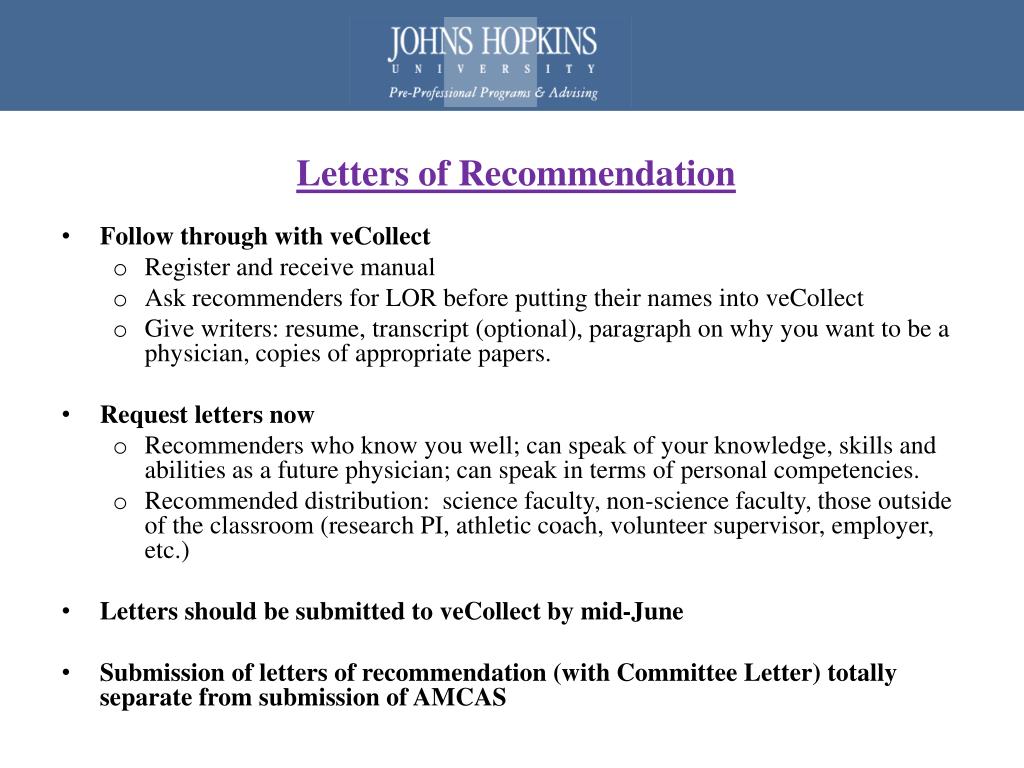 JOHNS HOPKINS
UNIVERSITY
Pre-Professional Programs & Advising

Letters of Recommendation

• Follow through with veCollect
  o Register and receive manual
  o Ask recommenders for LOR before putting their names into veCollect
  o Give writers: resume, transcript (optional), paragraph on why you want to be a physician, copies of appropriate papers.

• Request letters now
  o Recommenders who know you well; can speak of your knowledge, skills and abilities as a future physician; can speak in terms of personal competencies.
  o Recommended distribution: science faculty, non-science faculty, those outside of the classroom (research PI, athletic coach, volunteer supervisor, employer, etc.)

• Letters should be submitted to veCollect by mid-June

• Submission of letters of recommendation (with Committee Letter) totally separate from submission of AMCAS